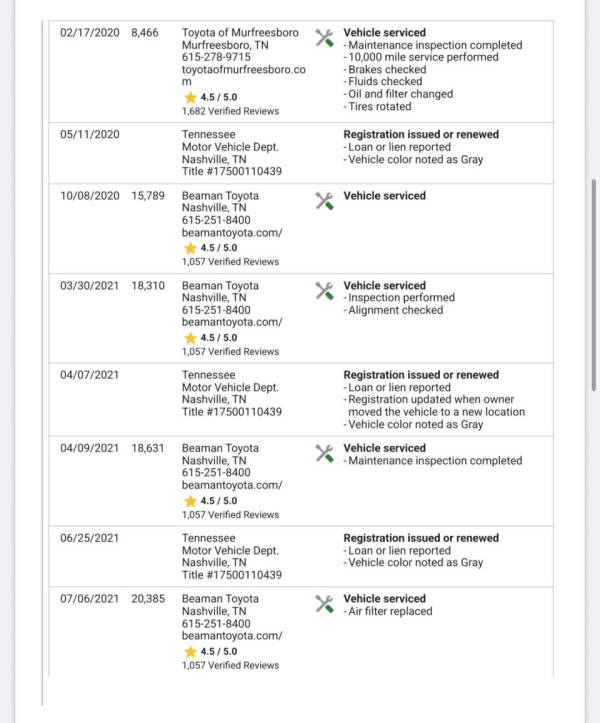 | | | | |
|---|---|---|---|
| 02/17/2020 | 8,466 | Toyota of Murfreesboro Murfreesboro, TN 615-278-9715 toyotaofmurfreesboro.com 4.5 / 5.0 1,682 Verified Reviews | **Vehicle serviced** - Maintenance inspection completed - 10,000 mile service performed - Brakes checked - Fluids checked - Oil and filter changed - Tires rotated |
| 05/11/2020 | | Tennessee Motor Vehicle Dept. Nashville, TN Title #17500110439 | **Registration issued or renewed** - Loan or lien reported - Vehicle color noted as Gray |
| 10/08/2020 | 15,789 | Beaman Toyota Nashville, TN 615-251-8400 beamantoyota.com/ 4.5 / 5.0 1,057 Verified Reviews | **Vehicle serviced** |
| 03/30/2021 | 18,310 | Beaman Toyota Nashville, TN 615-251-8400 beamantoyota.com/ 4.5 / 5.0 1,057 Verified Reviews | **Vehicle serviced** - Inspection performed - Alignment checked |
| 04/07/2021 | | Tennessee Motor Vehicle Dept. Nashville, TN Title #17500110439 | **Registration issued or renewed** - Loan or lien reported - Registration updated when owner moved the vehicle to a new location - Vehicle color noted as Gray |
| 04/09/2021 | 18,631 | Beaman Toyota Nashville, TN 615-251-8400 beamantoyota.com/ 4.5 / 5.0 1,057 Verified Reviews | **Vehicle serviced** - Maintenance inspection completed |
| 06/25/2021 | | Tennessee Motor Vehicle Dept. Nashville, TN Title #17500110439 | **Registration issued or renewed** - Loan or lien reported - Vehicle color noted as Gray |
| 07/06/2021 | 20,385 | Beaman Toyota Nashville, TN 615-251-8400 beamantoyota.com/ 4.5 / 5.0 1,057 Verified Reviews | **Vehicle serviced** - Air filter replaced |